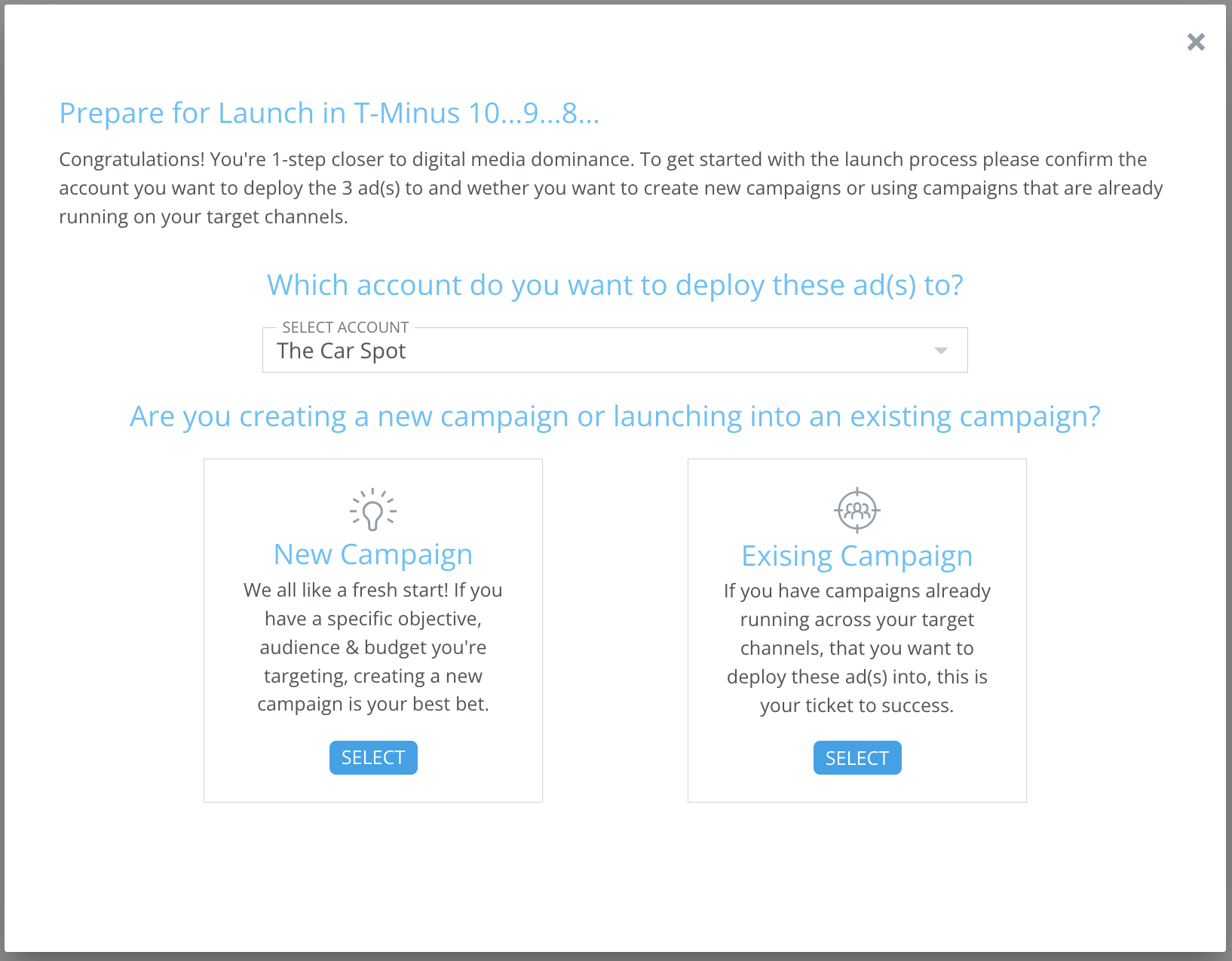 ×

Prepare for Launch in T-Minus 10...9...8...

Congratulations! You're 1-step closer to digital media dominance. To get started with the launch process please confirm the account you want to deploy the 3 ad(s) to and wether you want to create new campaigns or using campaigns that are already running on your target channels.

Which account do you want to deploy these ad(s) to?

SELECT ACCOUNT
The Car Spot

Are you creating a new campaign or launching into an existing campaign?

New Campaign
We all like a fresh start! If you have a specific objective, audience & budget you're targeting, creating a new campaign is your best bet.

SELECT

Exising Campaign
If you have campaigns already running across your target channels, that you want to deploy these ad(s) into, this is your ticket to success.

SELECT